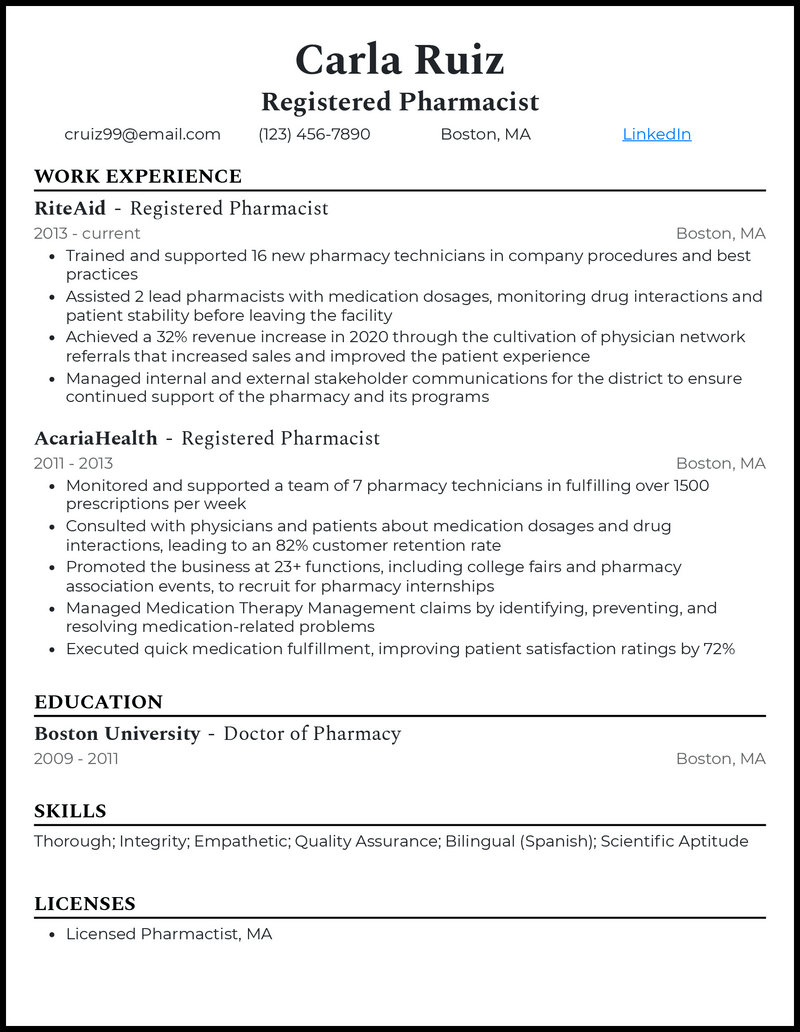 Carla Ruiz
Registered Pharmacist

cruiz99@email.com (123) 456-7890 Boston, MA LinkedIn

WORK EXPERIENCE

RiteAid - Registered Pharmacist
2013 - current Boston, MA
- Trained and supported 16 new pharmacy technicians in company procedures and best practices
- Assisted 2 lead pharmacists with medication dosages, monitoring drug interactions and patient stability before leaving the facility
- Achieved a 32% revenue increase in 2020 through the cultivation of physician network referrals that increased sales and improved the patient experience
- Managed internal and external stakeholder communications for the district to ensure continued support of the pharmacy and its programs

AcariaHealth - Registered Pharmacist
2011 - 2013 Boston, MA
- Monitored and supported a team of 7 pharmacy technicians in fulfilling over 1500 prescriptions per week
- Consulted with physicians and patients about medication dosages and drug interactions, leading to an 82% customer retention rate
- Promoted the business at 23+ functions, including college fairs and pharmacy association events, to recruit for pharmacy internships
- Managed Medication Therapy Management claims by identifying, preventing, and resolving medication-related problems
- Executed quick medication fulfillment, improving patient satisfaction ratings by 72%

EDUCATION

Boston University - Doctor of Pharmacy
2009 - 2011 Boston, MA

SKILLS

Thorough; Integrity; Empathetic; Quality Assurance; Bilingual (Spanish); Scientific Aptitude

LICENSES

- Licensed Pharmactist, MA